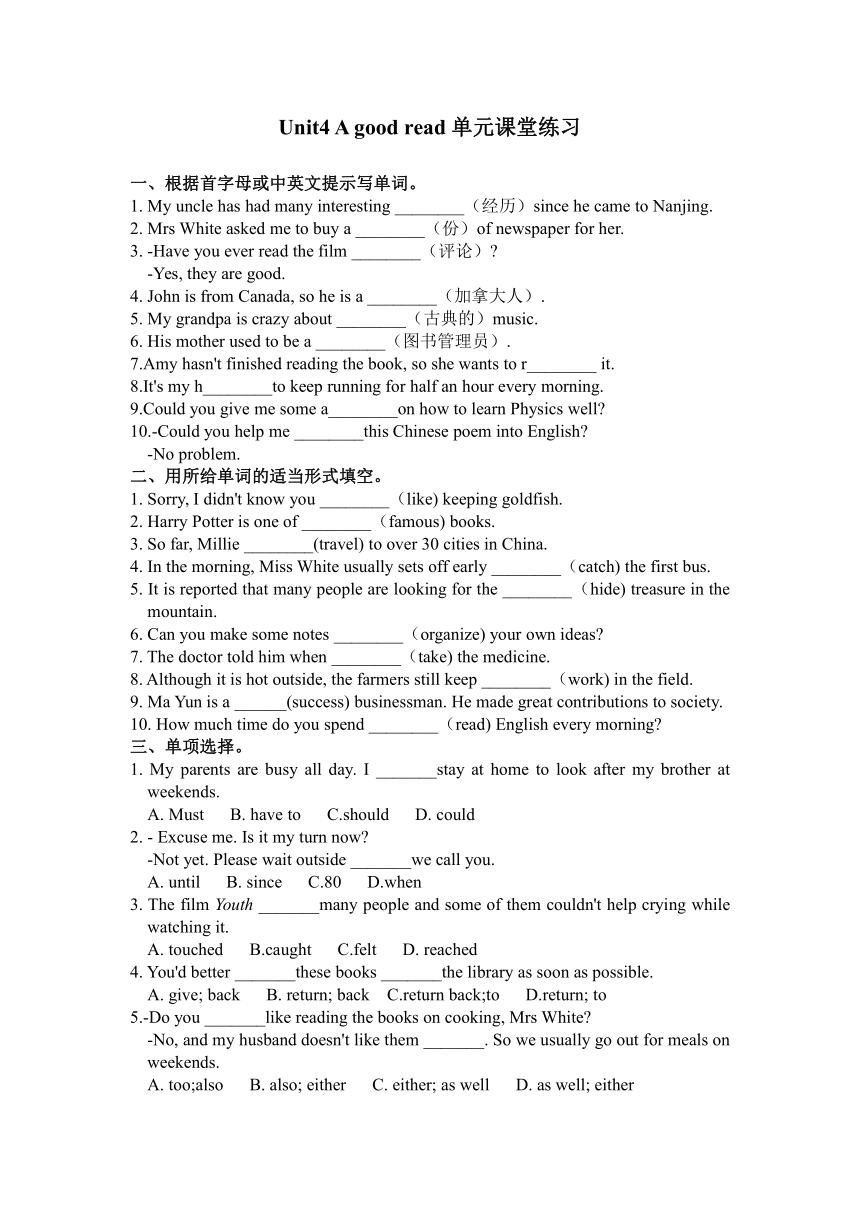 Unit4 A good read 单元课堂练习

一、根据首字母或中英文提示写单词。
1. My uncle has had many interesting ________（经历）since he came to Nanjing.
2. Mrs White asked me to buy a ________（份）of newspaper for her.
3. -Have you ever read the film ________（评论）?
-Yes, they are good.
4. John is from Canada, so he is a ________（加拿大人）.
5. My grandpa is crazy about ________（古典的）music.
6. His mother used to be a ________（图书管理员）.
7.Amy hasn't finished reading the book, so she wants to r________ it.
8.It's my h________to keep running for half an hour every morning.
9.Could you give me some a________on how to learn Physics well?
10.-Could you help me ________this Chinese poem into English?
-No problem.
二、用所给单词的适当形式填空。
1. Sorry, I didn't know you ________（like) keeping goldfish.
2. Harry Potter is one of ________（famous) books.
3. So far, Millie ________(travel) to over 30 cities in China.
4. In the morning, Miss White usually sets off early ________（catch) the first bus.
5. It is reported that many people are looking for the ________（hide) treasure in the mountain.
6. Can you make some notes ________（organize) your own ideas?
7. The doctor told him when ________（take) the medicine.
8. Although it is hot outside, the farmers still keep ________（work) in the field.
9. Ma Yun is a ______(success) businessman. He made great contributions to society.
10. How much time do you spend ________（read) English every morning?
三、单项选择。
1. My parents are busy all day. I _______stay at home to look after my brother at weekends.
A. Must B. have to C.should D. could
2. - Excuse me. Is it my turn now?
-Not yet. Please wait outside _______we call you.
A. until B. since C.80 D.when
3. The film Youth _______many people and some of them couldn't help crying while watching it.
A. touched B.caught C.felt D. reached
4. You'd better _______these books _______the library as soon as possible.
A. give; back B. return; back C.return back;to D.return; to
5.-Do you _______like reading the books on cooking, Mrs White?
-No, and my husband doesn't like them _______. So we usually go out for meals on weekends.
A. too;also B. also; either C. either; as well D. as well; either